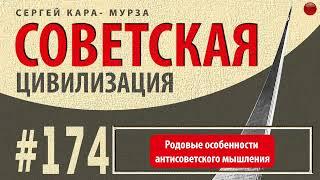 СЕРГЕЙ КАРА- МУРЗА
СОВЕТСКАЯ
ЦИВИЛИЗАЦИЯ

#174

Родовые особенности антисоветского мышления